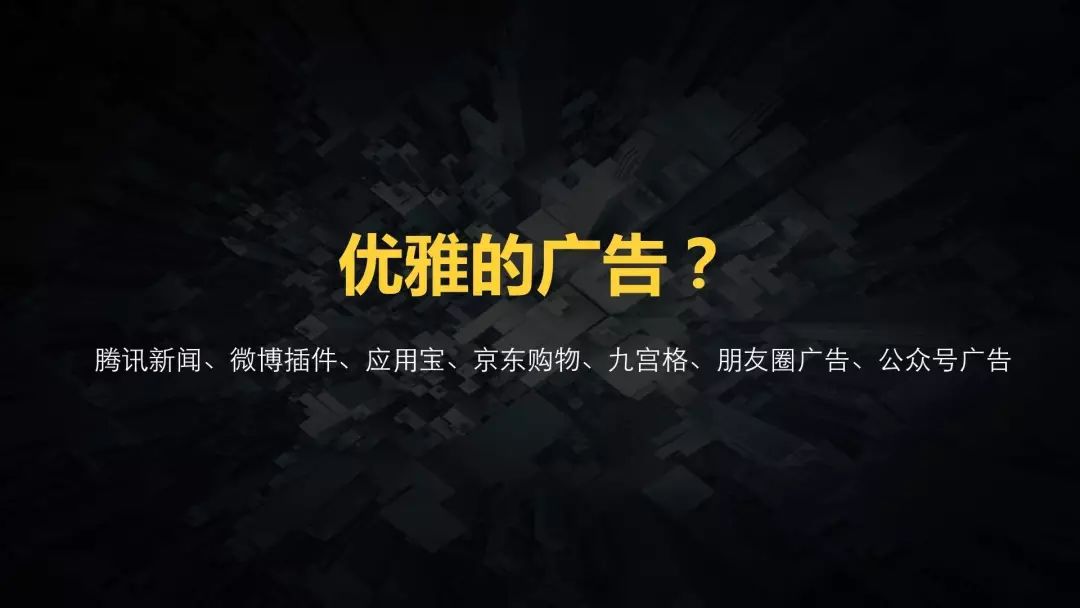 优雅的广告？

腾讯新闻、微博插件、应用宝、京东购物、九宫格、朋友圈广告、公众号广告